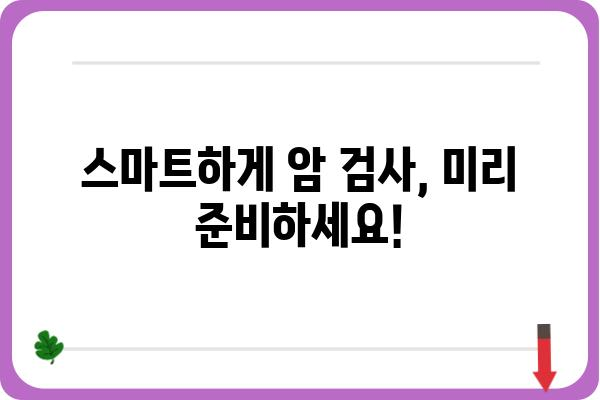 스마트하게 암 검사, 미리 준비하세요!